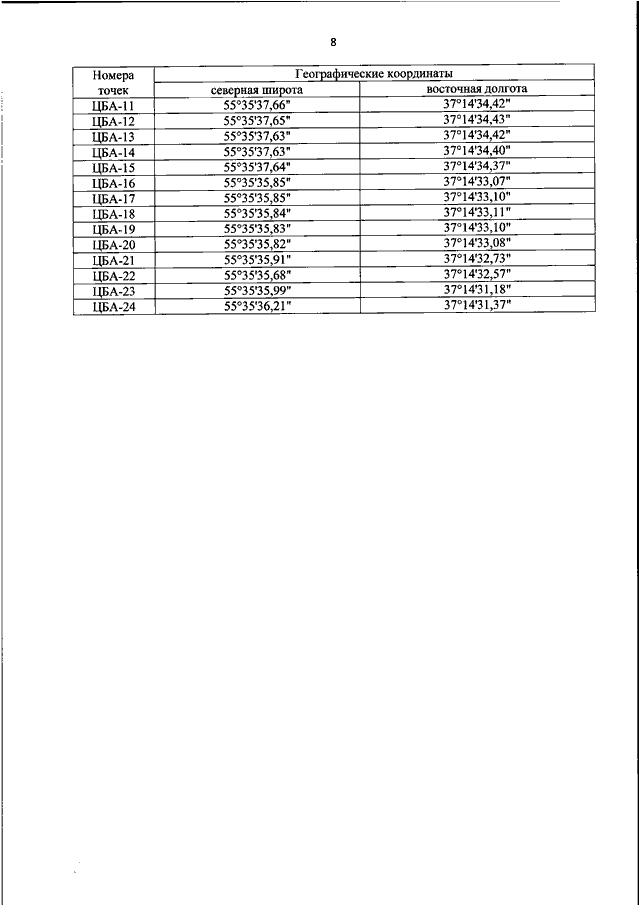 8

| Номера точек | Географические координаты | |
|---|---|---|
| | северная широта | восточная долгота |
| ЦБА-11 | 55°35'37,66" | 37°14'34,42" |
| ЦБА-12 | 55°35'37,65" | 37°14'34,43" |
| ЦБА-13 | 55°35'37,63" | 37°14'34,42" |
| ЦБА-14 | 55°35'37,63" | 37°14'34,40" |
| ЦБА-15 | 55°35'37,64" | 37°14'34,37" |
| ЦБА-16 | 55°35'35,85" | 37°14'33,07" |
| ЦБА-17 | 55°35'35,85" | 37°14'33,10" |
| ЦБА-18 | 55°35'35,84" | 37°14'33,11" |
| ЦБА-19 | 55°35'35,83" | 37°14'33,10" |
| ЦБА-20 | 55°35'35,82" | 37°14'33,08" |
| ЦБА-21 | 55°35'35,91" | 37°14'32,73" |
| ЦБА-22 | 55°35'35,68" | 37°14'32,57" |
| ЦБА-23 | 55°35'35,99" | 37°14'31,18" |
| ЦБА-24 | 55°35'36,21" | 37°14'31,37" |